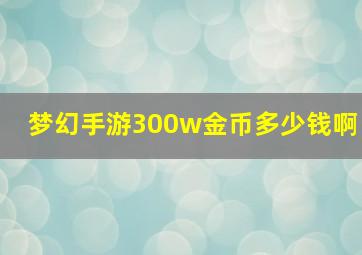 梦幻手游300w金币多少钱啊